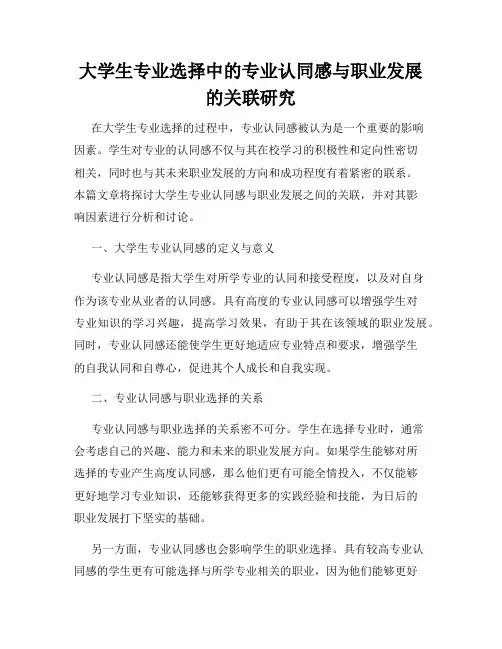 大学生专业选择中的专业认同感与职业发展的关联研究

在大学生专业选择的过程中，专业认同感被认为是一个重要的影响因素。学生对专业的认同感不仅与其在校学习的积极性和定向性密切相关，同时也与其未来职业发展的方向和成功程度有着紧密的联系。本篇文章将探讨大学生专业认同感与职业发展之间的关联，并对其影响因素进行分析和讨论。

一、大学生专业认同感的定义与意义

专业认同感是指大学生对所学专业的认同和接受程度，以及对自身作为该专业从业者的认同感。具有高度的专业认同感可以增强学生对专业知识的学习兴趣，提高学习效果，有助于其在该领域的职业发展。同时，专业认同感还能使学生更好地适应专业特点和要求，增强学生的自我认同和自尊心，促进其个人成长和自我实现。

二、专业认同感与职业选择的关系

专业认同感与职业选择的关系密不可分。学生在选择专业时，通常会考虑自己的兴趣、能力和未来的职业发展方向。如果学生能够对所选择的专业产生高度认同感，那么他们更有可能全情投入，不仅能够更好地学习专业知识，还能够获得更多的实践经验和技能，为日后的职业发展打下坚实的基础。

另一方面，专业认同感也会影响学生的职业选择。具有较高专业认同感的学生更有可能选择与所学专业相关的职业，因为他们能够更好